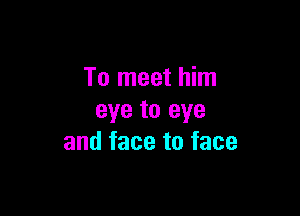 To meet him
eye to eye
and face to face